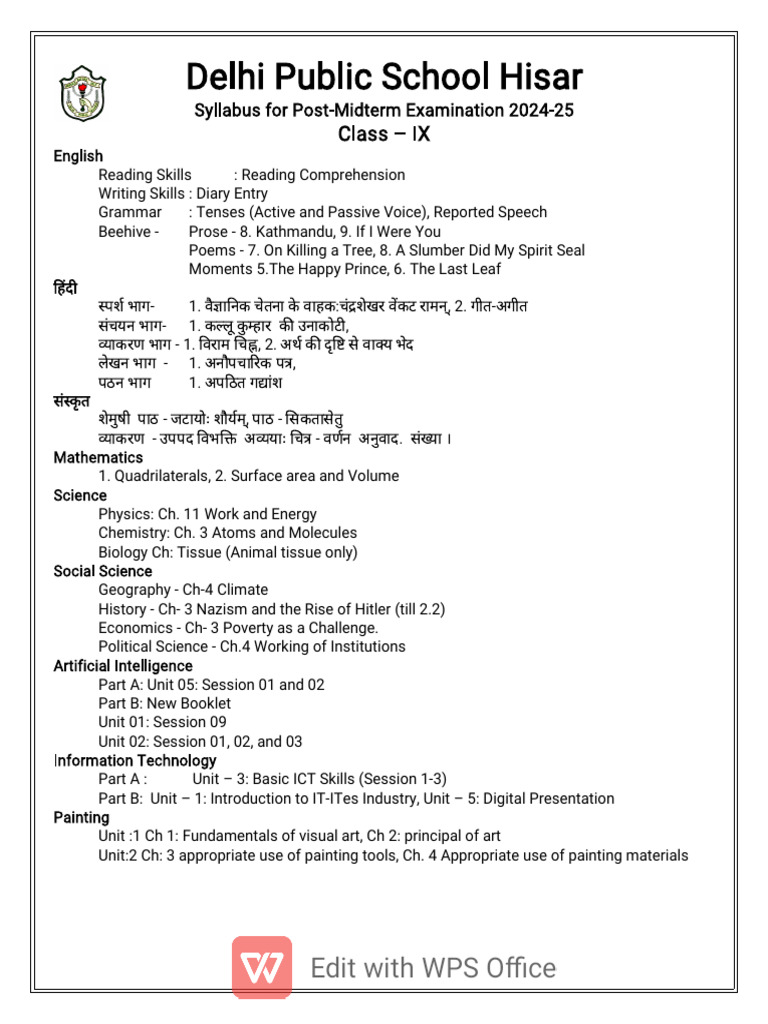 Delhi Public School Hisar
Syllabus for Post-Midterm Examination 2024-25
Class – IX

English
Reading Skills : Reading Comprehension
Writing Skills : Diary Entry
Grammar : Tenses (Active and Passive Voice), Reported Speech
Beehive - Prose - 8. Kathmandu, 9. If I Were You
Poems - 7. On Killing a Tree, 8. A Slumber Did My Spirit Seal
Moments 5.The Happy Prince, 6. The Last Leaf

हिंदी
स्पर्श भाग- 1. वैज्ञानिक चेतना के वाहक:चंद्रशेखर वेंकट रामन्, 2. गीत-अगीत
संचयन भाग- 1. कल्लू कुम्हार की उनाकोटी,
व्याकरण भाग - 1. विराम चिह्न, 2. अर्थ की दृष्टि से वाक्य भेद
लेखन भाग - 1. अनौपचारिक पत्र,
पठन भाग 1. अपठित गद्यांश

संस्कृत
शेमुषी पाठ - जटायोः शौर्यम्, पाठ - सिकतासेतु
व्याकरण - उपपद विभक्ति अव्ययाः चित्र - वर्णन अनुवाद. संख्या ।

Mathematics
1. Quadrilaterals, 2. Surface area and Volume

Science
Physics: Ch. 11 Work and Energy
Chemistry: Ch. 3 Atoms and Molecules
Biology Ch: Tissue (Animal tissue only)

Social Science
Geography - Ch-4 Climate
History - Ch- 3 Nazism and the Rise of Hitler (till 2.2)
Economics - Ch- 3 Poverty as a Challenge.
Political Science - Ch.4 Working of Institutions

Artificial Intelligence
Part A: Unit 05: Session 01 and 02
Part B: New Booklet
Unit 01: Session 09
Unit 02: Session 01, 02, and 03

Information Technology
Part A : Unit – 3: Basic ICT Skills (Session 1-3)
Part B: Unit – 1: Introduction to IT-ITes Industry, Unit – 5: Digital Presentation

Painting
Unit :1 Ch 1: Fundamentals of visual art, Ch 2: principal of art
Unit:2 Ch: 3 appropriate use of painting tools, Ch. 4 Appropriate use of painting materials

Edit with WPS Office